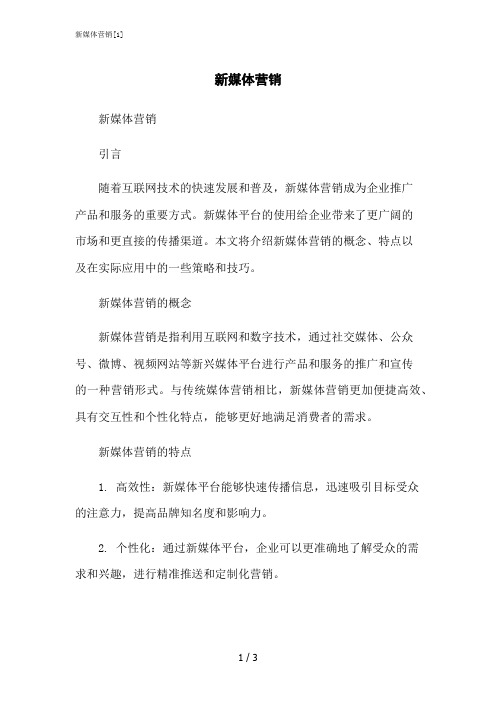 新媒体营销[1]

新媒体营销

新媒体营销

引言

随着互联网技术的快速发展和普及，新媒体营销成为企业推广产品和服务的重要方式。新媒体平台的使用给企业带来了更广阔的市场和更直接的传播渠道。本文将介绍新媒体营销的概念、特点以及在实际应用中的一些策略和技巧。

新媒体营销的概念

新媒体营销是指利用互联网和数字技术，通过社交媒体、公众号、微博、视频网站等新兴媒体平台进行产品和服务的推广和宣传的一种营销形式。与传统媒体营销相比，新媒体营销更加便捷高效、具有交互性和个性化特点，能够更好地满足消费者的需求。

新媒体营销的特点

1. 高效性：新媒体平台能够快速传播信息，迅速吸引目标受众的注意力，提高品牌知名度和影响力。

2. 个性化：通过新媒体平台，企业可以更准确地了解受众的需求和兴趣，进行精准推送和定制化营销。

1 / 3